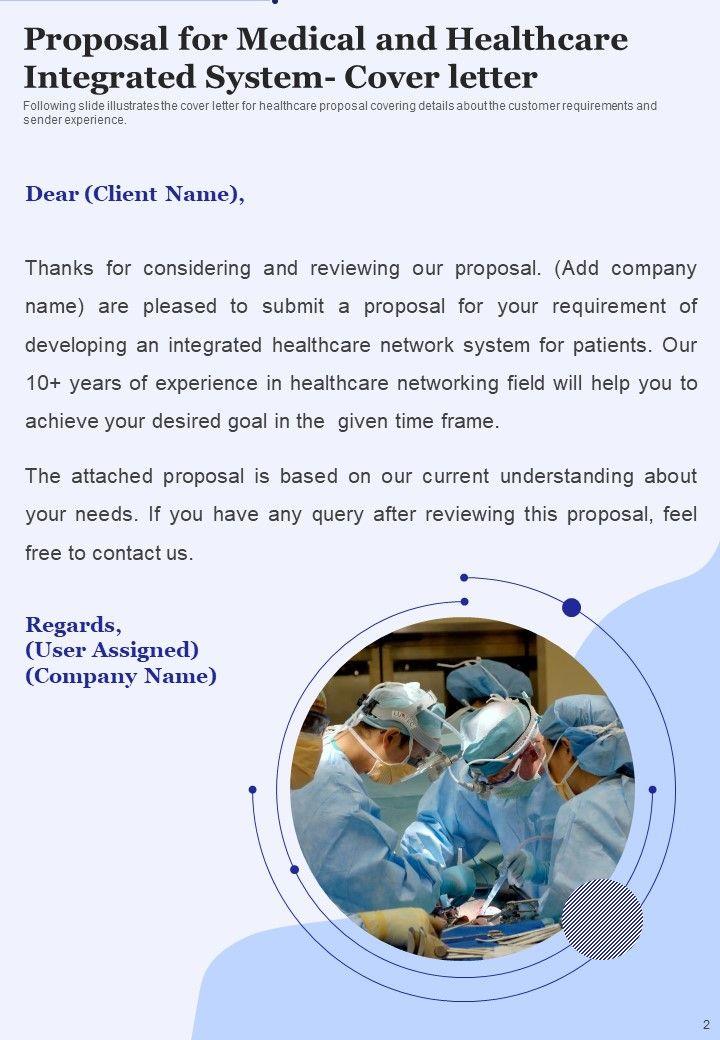 Proposal for Medical and Healthcare Integrated System- Cover letter

Following slide illustrates the cover letter for healthcare proposal covering details about the customer requirements and sender experience.

Dear (Client Name),

Thanks for considering and reviewing our proposal. (Add company name) are pleased to submit a proposal for your requirement of developing an integrated healthcare network system for patients. Our 10+ years of experience in healthcare networking field will help you to achieve your desired goal in the  given time frame.

The attached proposal is based on our current understanding about your needs. If you have any query after reviewing this proposal, feel free to contact us.

Regards,
(User Assigned)
(Company Name)

2